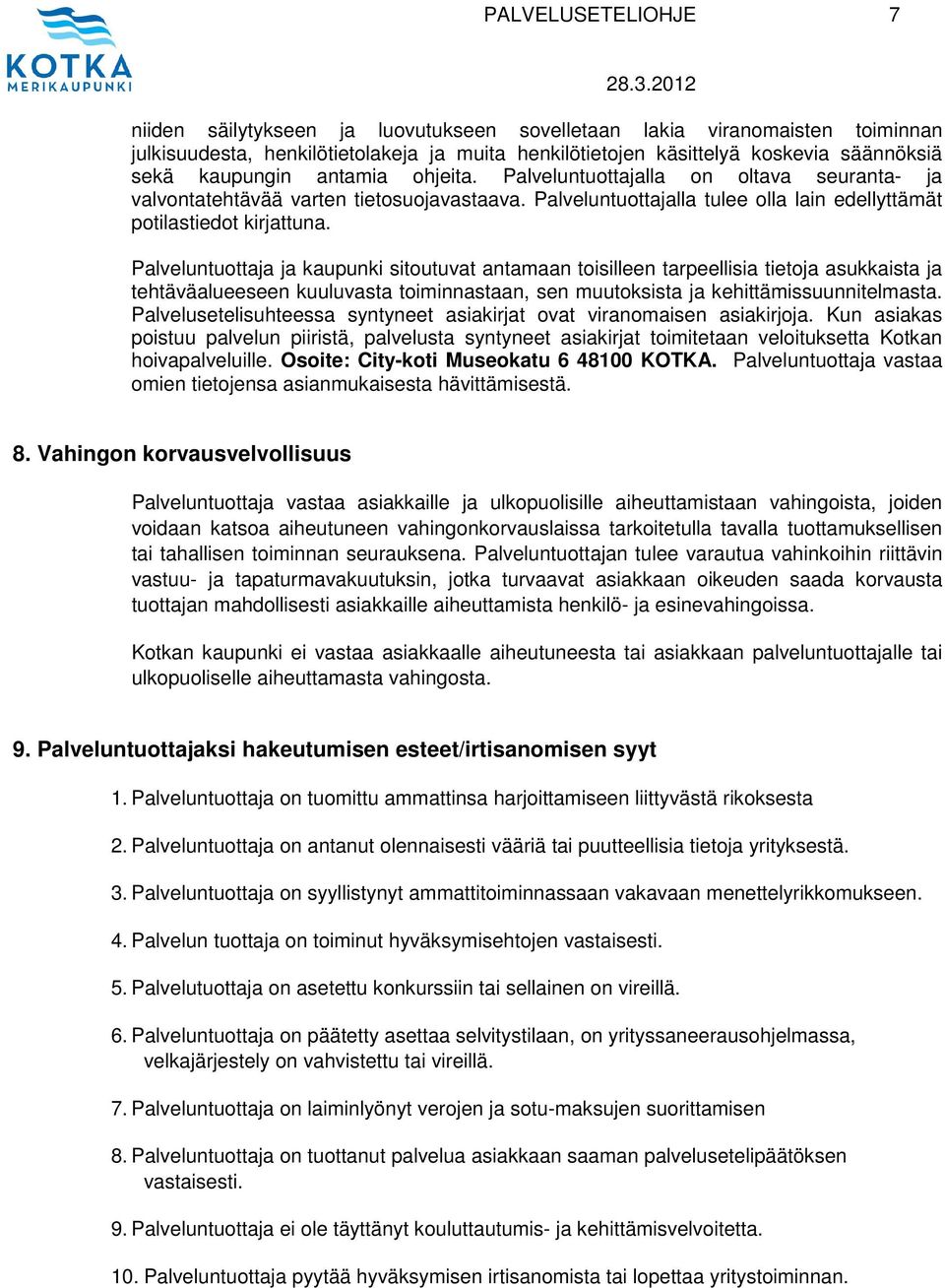 KOTKA MERIKAUPUNKI

PALVELUSETELIOHJE 7

28.3.2012

niiden säilytykseen ja luovutukseen sovelletaan lakia viranomaisten toiminnan julkisuudesta, henkilötietolakeja ja muita henkilötietojen käsittelyä koskevia säännöksiä sekä kaupungin antamia ohjeita. Palveluntuottajalla on oltava seuranta- ja valvontatehtävää varten tietosuojavastaava. Palveluntuottajalla tulee olla lain edellyttämät potilastiedot kirjattuna.

Palveluntuottaja ja kaupunki sitoutuvat antamaan toisilleen tarpeellisia tietoja asukkaista ja tehtäväalueeseen kuuluvasta toiminnastaan, sen muutoksista ja kehittämissuunnitelmasta. Palvelusetelisuhteessa syntyneet asiakirjat ovat viranomaisen asiakirjoja. Kun asiakas poistuu palvelun piiristä, palvelusta syntyneet asiakirjat toimitetaan veloituksetta Kotkan hoivapalveluille. Osoite: City-koti Museokatu 6 48100 KOTKA. Palveluntuottaja vastaa omien tietojensa asianmukaisesta hävittämisestä.

8. Vahingon korvausvelvollisuus

Palveluntuottaja vastaa asiakkaille ja ulkopuolisille aiheuttamistaan vahingoista, joiden voidaan katsoa aiheutuneen vahingonkorvauslaissa tarkoitetulla tavalla tuottamuksellisen tai tahallisen toiminnan seurauksena. Palveluntuottajan tulee varautua vahinkoihin riittävin vastuu- ja tapaturmavakuutuksin, jotka turvaavat asiakkaan oikeuden saada korvausta tuottajan mahdollisesti asiakkaille aiheuttamista henkilö- ja esinevahingoissa.

Kotkan kaupunki ei vastaa asiakkaalle aiheutuneesta tai asiakkaan palveluntuottajalle tai ulkopuoliselle aiheuttamasta vahingosta.

9. Palveluntuottajaksi hakeutumisen esteet/irtisanomisen syyt

1. Palveluntuottaja on tuomittu ammattinsa harjoittamiseen liittyvästä rikoksesta

2. Palveluntuottaja on antanut olennaisesti vääriä tai puutteellisia tietoja yrityksestä.

3. Palveluntuottaja on syyllistynyt ammattitoiminnassaan vakavaan menettelyrikkomukseen.

4. Palvelun tuottaja on toiminut hyväksymisehtojen vastaisesti.

5. Palvelutuottaja on asetettu konkurssiin tai sellainen on vireillä.

6. Palveluntuottaja on päätetty asettaa selvitystilaan, on yrityssaneerausohjelmassa, velkajärjestely on vahvistettu tai vireillä.

7. Palveluntuottaja on laiminlyönyt verojen ja sotu-maksujen suorittamisen

8. Palveluntuottaja on tuottanut palvelua asiakkaan saaman palvelusetelipäätöksen vastaisesti.

9. Palveluntuottaja ei ole täyttänyt kouluttautumis- ja kehittämisvelvoitetta.

10. Palveluntuottaja pyytää hyväksymisen irtisanomista tai lopettaa yritystoiminnan.